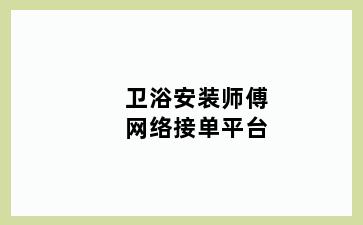 卫浴安装师傅
网络接单平台